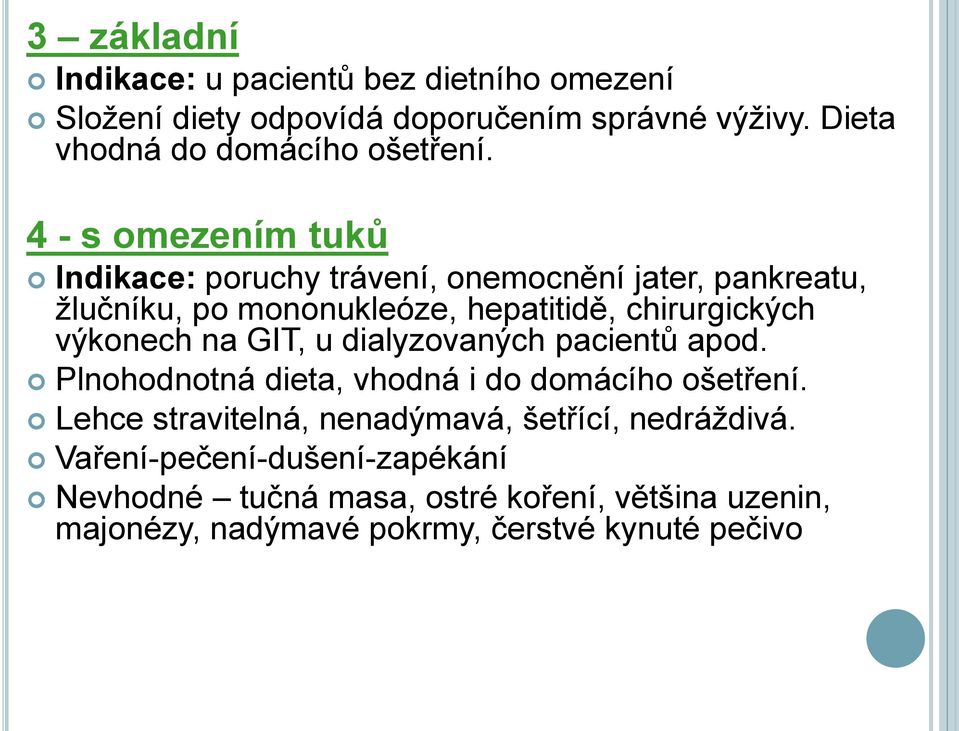 3 – základní

Indikace: u pacientů bez dietního omezení

Složení diety odpovídá doporučením správné výživy. Dieta vhodná do domácího ošetření.

4 - s omezením tuků

Indikace: poruchy trávení, onemocnění jater, pankreatu, žlučníku, po mononukleóze, hepatitidě, chirurgických výkonech na GIT, u dialyzovaných pacientů apod.

Plnohodnotná dieta, vhodná i do domácího ošetření.

Lehce stravitelná, nenadýmavá, šetřící, nedráždivá.

Vaření-pečení-dušení-zapékání

Nevhodné – tučná masa, ostré koření, většina uzenin, majonézy, nadýmavé pokrmy, čerstvé kynuté pečivo